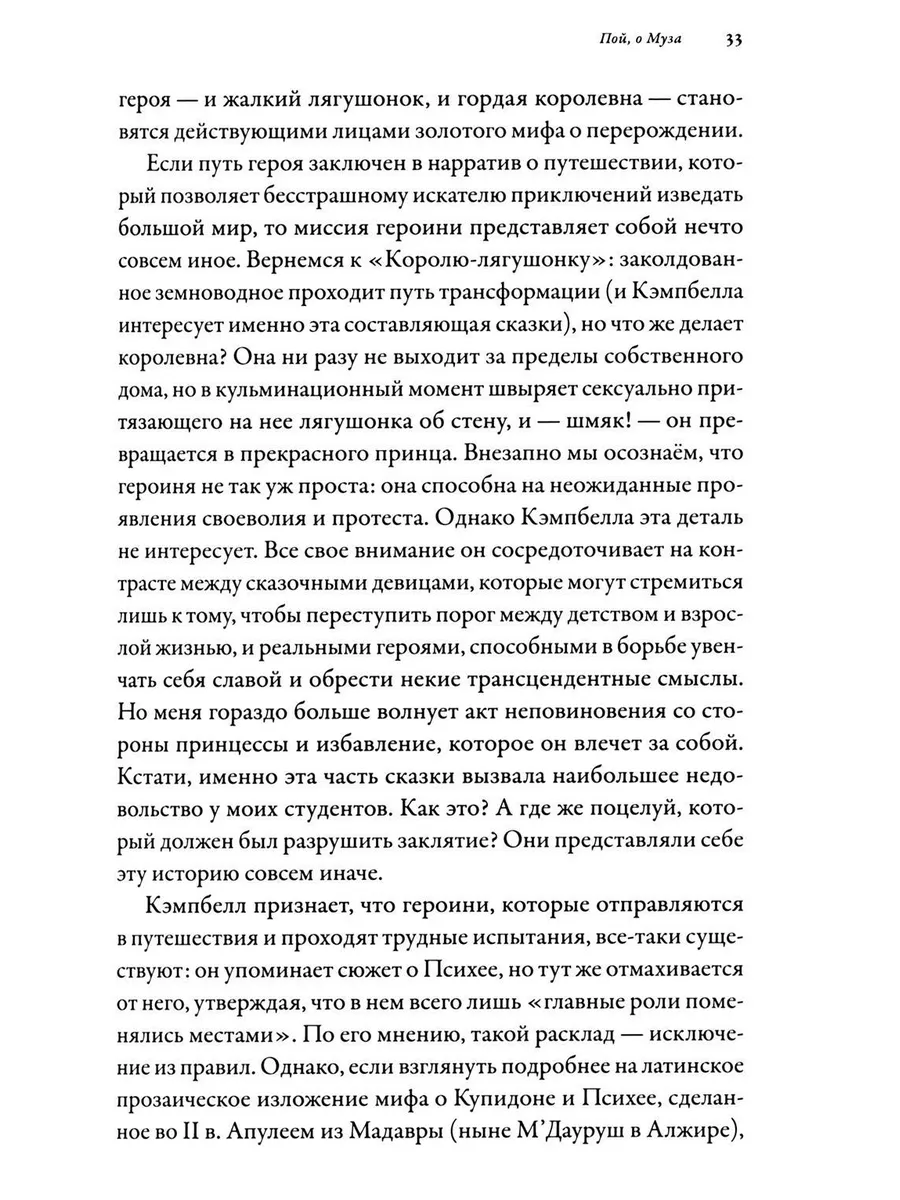 Пой, о Муза 33

героя — и жалкий лягушонок, и гордая королевна — становятся действующими лицами золотого мифа о перерождении.

Если путь героя заключен в нарратив о путешествии, который позволяет бесстрашному искателю приключений изведать большой мир, то миссия героини представляет собой нечто совсем иное. Вернемся к «Королю-лягушонку»: заколдованное земноводное проходит путь трансформации (и Кэмпбелла интересует именно эта составляющая сказки), но что же делает королевна? Она ни разу не выходит за пределы собственного дома, но в кульминационный момент швыряет сексуально притязающего на нее лягушонка об стену, и — шмяк! — он превращается в прекрасного принца. Внезапно мы осознаём, что героиня не так уж проста: она способна на неожиданные проявления своеволия и протеста. Однако Кэмпбелла эта деталь не интересует. Все свое внимание он сосредоточивает на контрасте между сказочными девицами, которые могут стремиться лишь к тому, чтобы переступить порог между детством и взрослой жизнью, и реальными героями, способными в борьбе увенчать себя славой и обрести некие трансцендентные смыслы. Но меня гораздо больше волнует акт неповиновения со стороны принцессы и избавление, которое он влечет за собой. Кстати, именно эта часть сказки вызвала наибольшее недовольство у моих студентов. Как это? А где же поцелуй, который должен был разрушить заклятие? Они представляли себе эту историю совсем иначе.

Кэмпбелл признает, что героини, которые отправляются в путешествия и проходят трудные испытания, все-таки существуют: он упоминает сюжет о Психее, но тут же отмахивается от него, утверждая, что в нем всего лишь «главные роли поменялись местами». По его мнению, такой расклад — исключение из правил. Однако, если взглянуть подробнее на латинское прозаическое изложение мифа о Купидоне и Психее, сделанное во II в. Апулеем из Мадавры (ныне М'Дауруш в Алжире),